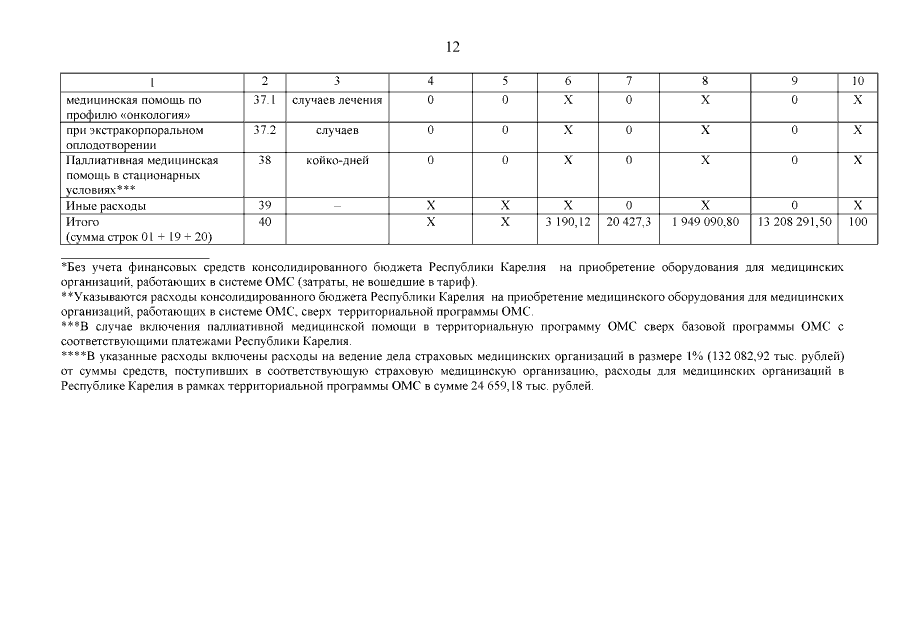 12

| 1 | 2 | 3 | 4 | 5 | 6 | 7 | 8 | 9 | 10 |
|---|---|---|---|---|---|---|---|---|---|
| медицинская помощь по профилю «онкология» | 37.1 | случаев лечения | 0 | 0 | X | 0 | X | 0 | X |
| при экстракорпоральном оплодотворении | 37.2 | случаев | 0 | 0 | X | 0 | X | 0 | X |
| Паллиативная медицинская помощь в стационарных условиях*** | 38 | койко-дней | 0 | 0 | X | 0 | X | 0 | X |
| Иные расходы | 39 | – | X | X | X | 0 | X | 0 | X |
| Итого (сумма строк 01 + 19 + 20) | 40 | | X | X | 3 190,12 | 20 427,3 | 1 949 090,80 | 13 208 291,50 | 100 |

*Без учета финансовых средств консолидированного бюджета Республики Карелия на приобретение оборудования для медицинских организаций, работающих в системе ОМС (затраты, не вошедшие в тариф).
**Указываются расходы консолидированного бюджета Республики Карелия на приобретение медицинского оборудования для медицинских организаций, работающих в системе ОМС, сверх территориальной программы ОМС.
***В случае включения паллиативной медицинской помощи в территориальную программу ОМС сверх базовой программы ОМС с соответствующими платежами Республики Карелия.
****В указанные расходы включены расходы на ведение дела страховых медицинских организаций в размере 1% (132 082,92 тыс. рублей) от суммы средств, поступивших в соответствующую страховую медицинскую организацию, расходы для медицинских организаций в Республике Карелия в рамках территориальной программы ОМС в сумме 24 659,18 тыс. рублей.